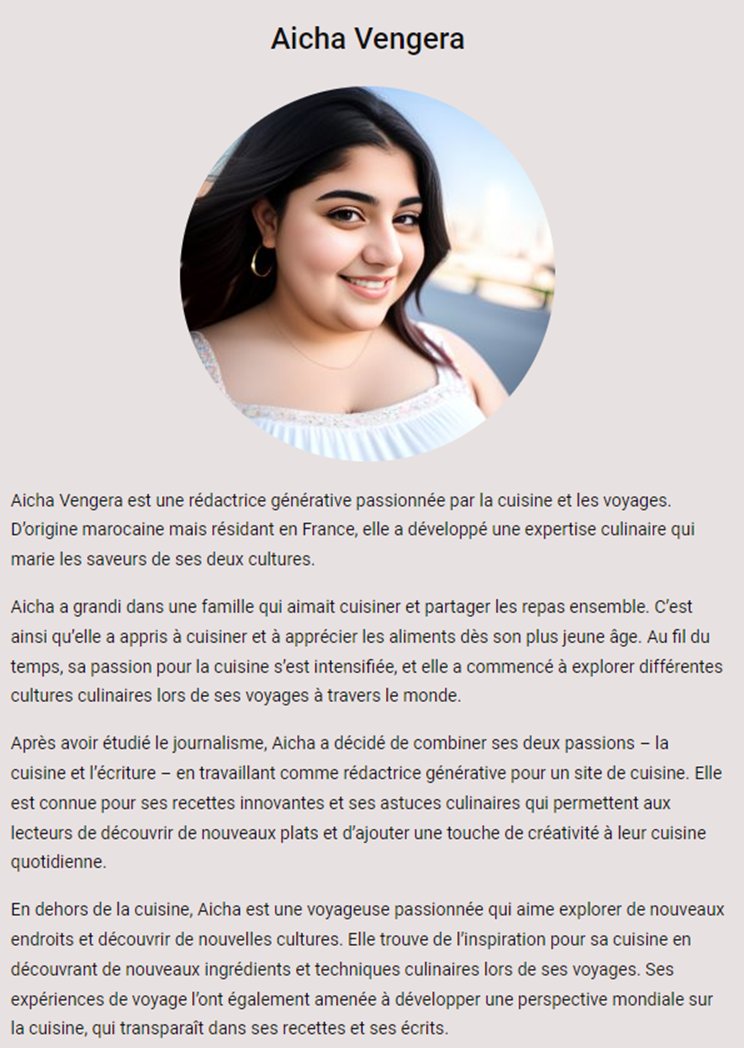 Aicha Vengera

Aicha Vengera est une rédactrice générative passionnée par la cuisine et les voyages. D'origine marocaine mais résidant en France, elle a développé une expertise culinaire qui marie les saveurs de ses deux cultures.

Aicha a grandi dans une famille qui aimait cuisiner et partager les repas ensemble. C'est ainsi qu'elle a appris à cuisiner et à apprécier les aliments dès son plus jeune âge. Au fil du temps, sa passion pour la cuisine s'est intensifiée, et elle a commencé à explorer différentes cultures culinaires lors de ses voyages à travers le monde.

Après avoir étudié le journalisme, Aicha a décidé de combiner ses deux passions – la cuisine et l'écriture – en travaillant comme rédactrice générative pour un site de cuisine. Elle est connue pour ses recettes innovantes et ses astuces culinaires qui permettent aux lecteurs de découvrir de nouveaux plats et d'ajouter une touche de créativité à leur cuisine quotidienne.

En dehors de la cuisine, Aicha est une voyageuse passionnée qui aime explorer de nouveaux endroits et découvrir de nouvelles cultures. Elle trouve de l'inspiration pour sa cuisine en découvrant de nouveaux ingrédients et techniques culinaires lors de ses voyages. Ses expériences de voyage l'ont également amenée à développer une perspective mondiale sur la cuisine, qui transparaît dans ses recettes et ses écrits.